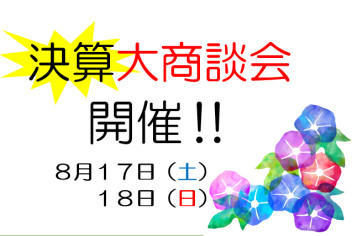 決算大商談会

開催!!

8月17日（土）
18日（日）